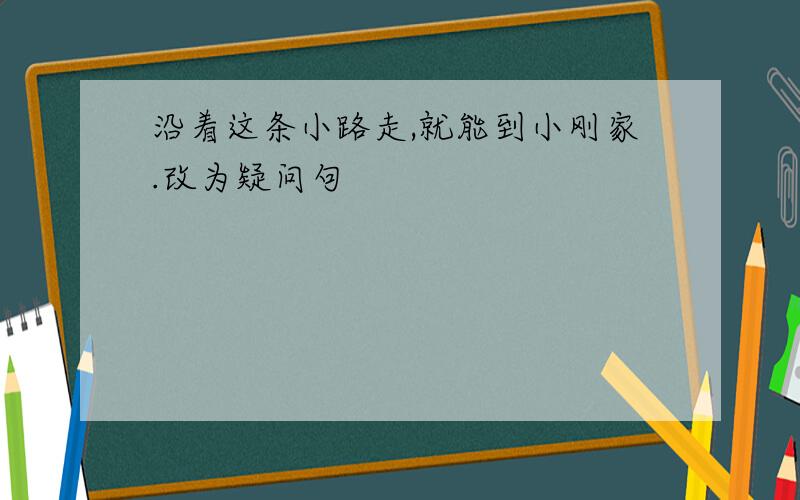 沿着这条小路走,就能到小刚家.改为疑问句